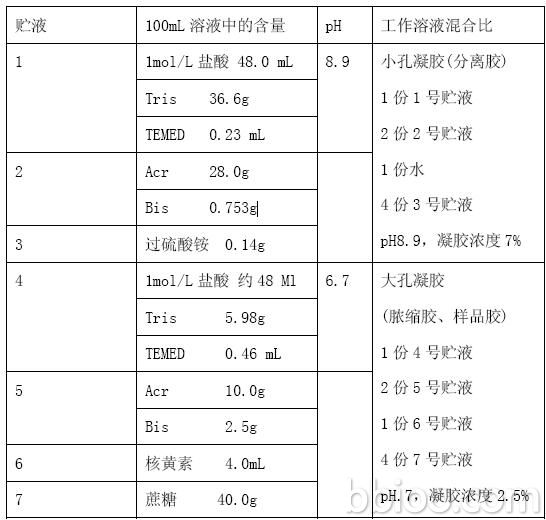 | 贮液 | 100mL 溶液中的含量 | pH | 工作溶液混合比 |
|---|---|---|---|
| 1 | 1mol/L 盐酸 48.0 mL | 8.9 | 小孔凝胶(分离胶) |
| | Tris 36.6g | | 1 份 1 号贮液 |
| | TEMED 0.23 mL | | 2 份 2 号贮液 |
| 2 | Acr 28.0g | | 1 份水 |
| | Bis 0.753g | | 4 份 3 号贮液 |
| 3 | 过硫酸铵 0.14g | | pH8.9，凝胶浓度 7% |
| 4 | 1mol/L 盐酸 约 48 Ml | 6.7 | 大孔凝胶 |
| | Tris 5.98g | | (脓缩胶、样品胶) |
| | TEMED 0.46 mL | | 1 份 4 号贮液 |
| 5 | Acr 10.0g | | 2 份 5 号贮液 |
| | Bis 2.5g | | 1 份 6 号贮液 |
| 6 | 核黄素 4.0mL | | 4 份 7 号贮液 |
| 7 | 蔗糖 40.0g | | pH.7，凝胶浓度 2.5% |

bbioo.com